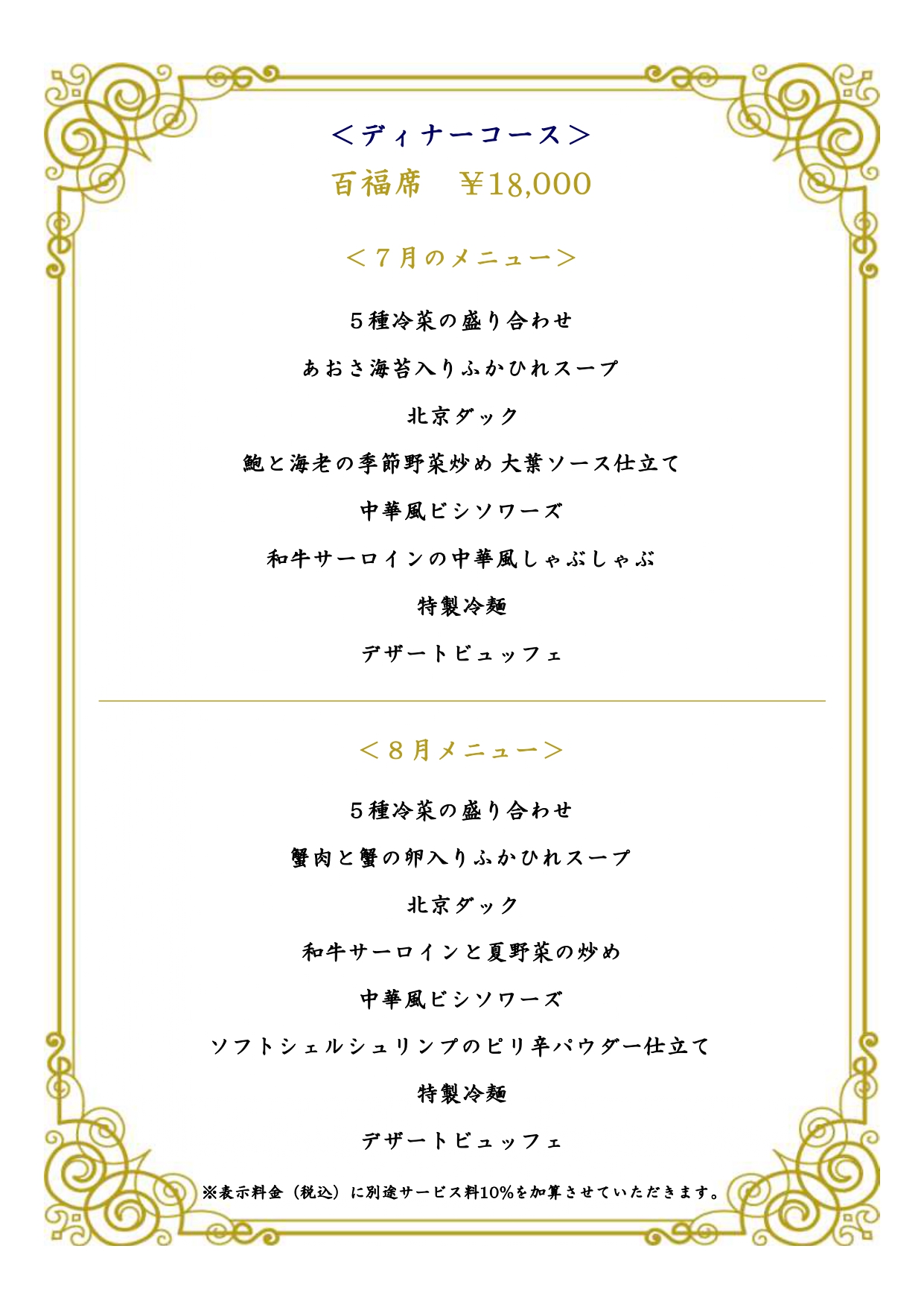 ＜ディナーコース＞
百福席　￥18,000

＜７月のメニュー＞

５種冷菜の盛り合わせ

あおさ海苔入りふかひれスープ

北京ダック

鮑と海老の季節野菜炒め 大葉ソース仕立て

中華風ビシソワーズ

和牛サーロインの中華風しゃぶしゃぶ

特製冷麺

デザートビュッフェ

＜８月メニュー＞

５種冷菜の盛り合わせ

蟹肉と蟹の卵入りふかひれスープ

北京ダック

和牛サーロインと夏野菜の炒め

中華風ビシソワーズ

ソフトシェルシュリンプのピリ辛パウダー仕立て

特製冷麺

デザートビュッフェ

※表示料金（税込）に別途サービス料10%を加算させていただきます。